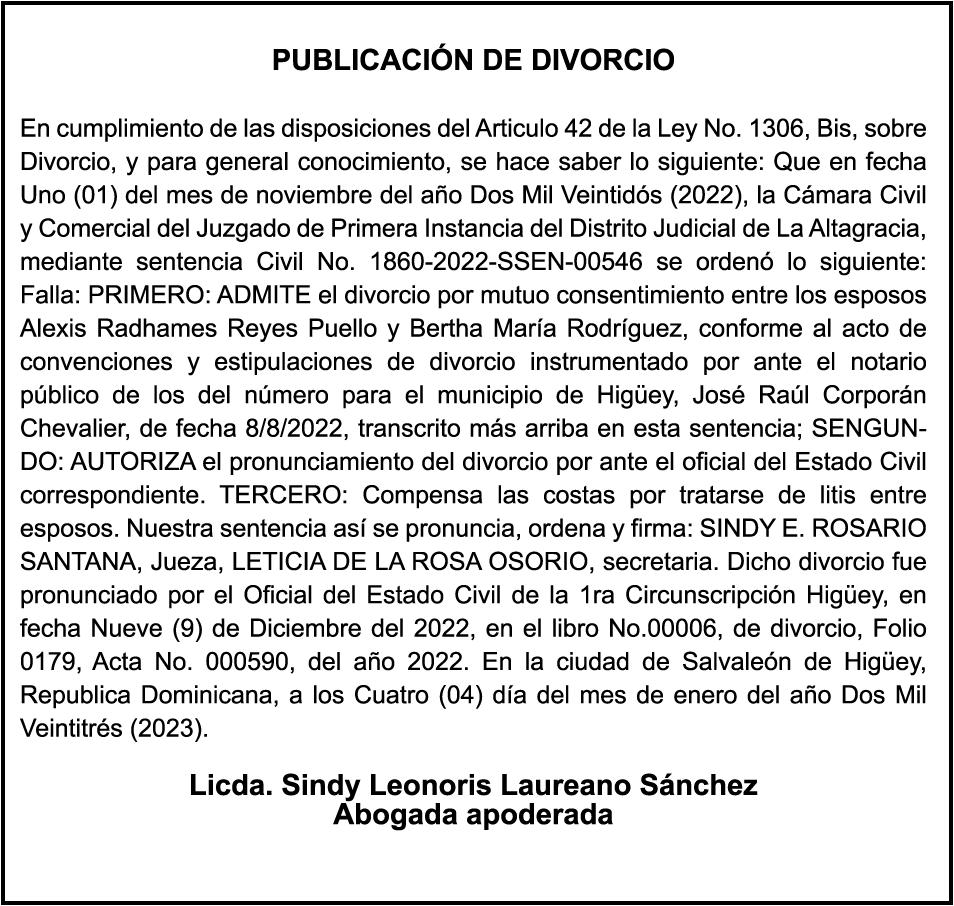 PUBLICACIÓN DE DIVORCIO

En cumplimiento de las disposiciones del Articulo 42 de la Ley No. 1306, Bis, sobre Divorcio, y para general conocimiento, se hace saber lo siguiente: Que en fecha Uno (01) del mes de noviembre del año Dos Mil Veintidós (2022), la Cámara Civil y Comercial del Juzgado de Primera Instancia del Distrito Judicial de La Altagracia, mediante sentencia Civil No. 1860-2022-SSEN-00546 se ordenó lo siguiente: Falla: PRIMERO: ADMITE el divorcio por mutuo consentimiento entre los esposos Alexis Radhames Reyes Puello y Bertha María Rodríguez, conforme al acto de convenciones y estipulaciones de divorcio instrumentado por ante el notario público de los del número para el municipio de Higüey, José Raúl Corporán Chevalier, de fecha 8/8/2022, transcrito más arriba en esta sentencia; SENGUNDO: AUTORIZA el pronunciamiento del divorcio por ante el oficial del Estado Civil correspondiente. TERCERO: Compensa las costas por tratarse de litis entre esposos. Nuestra sentencia así se pronuncia, ordena y firma: SINDY E. ROSARIO SANTANA, Jueza, LETICIA DE LA ROSA OSORIO, secretaria. Dicho divorcio fue pronunciado por el Oficial del Estado Civil de la 1ra Circunscripción Higüey, en fecha Nueve (9) de Diciembre del 2022, en el libro No.00006, de divorcio, Folio 0179, Acta No. 000590, del año 2022. En la ciudad de Salvaleón de Higüey, Republica Dominicana, a los Cuatro (04) día del mes de enero del año Dos Mil Veintitrés (2023).

Licda. Sindy Leonoris Laureano Sánchez
Abogada apoderada